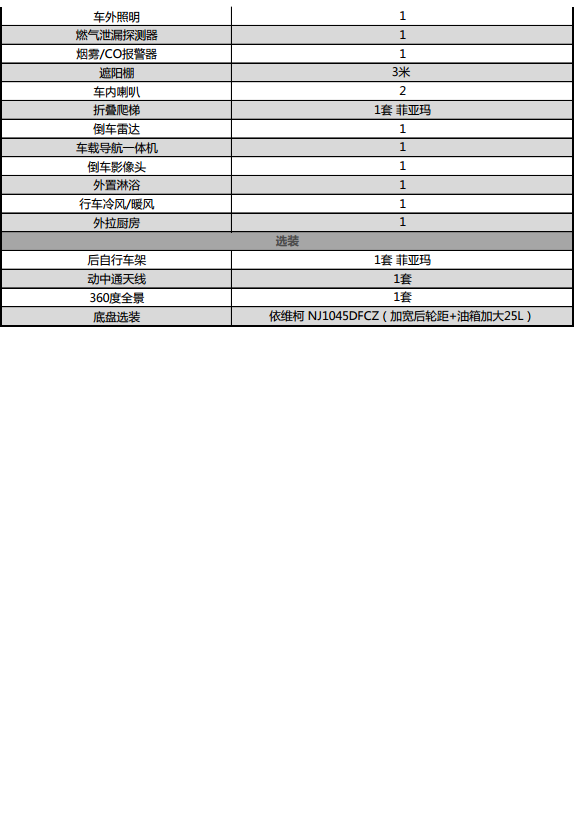 | 车外照明 | 1 |
|---|---|
| 燃气泄漏探测器 | 1 |
| 烟雾/CO报警器 | 1 |
| 遮阳棚 | 3米 |
| 车内喇叭 | 2 |
| 折叠爬梯 | 1套 菲亚玛 |
| 倒车雷达 | 1 |
| 车载导航一体机 | 1 |
| 倒车影像头 | 1 |
| 外置淋浴 | 1 |
| 行车冷风/暖风 | 1 |
| 外拉厨房 | 1 |
| 选装 | |
| 后自行车架 | 1套 菲亚玛 |
| 动中通天线 | 1套 |
| 360度全景 | 1套 |
| 底盘选装 | 依维柯 NJ1045DFCZ（加宽后轮距+油箱加大25L） |